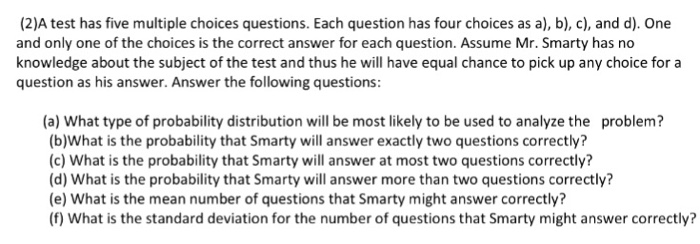 (2)A test has five multiple choices questions. Each question has four choices as a), b), c), and d). One and only one of the choices is the correct answer for each question. Assume Mr. Smarty has no knowledge about the subject of the test and thus he will have equal chance to pick up any choice for a question as his answer. Answer the following questions:

(a) What type of probability distribution will be most likely to be used to analyze the problem?
(b)What is the probability that Smarty will answer exactly two questions correctly?
(c) What is the probability that Smarty will answer at most two questions correctly?
(d) What is the probability that Smarty will answer more than two questions correctly?
(e) What is the mean number of questions that Smarty might answer correctly?
(f) What is the standard deviation for the number of questions that Smarty might answer correctly?